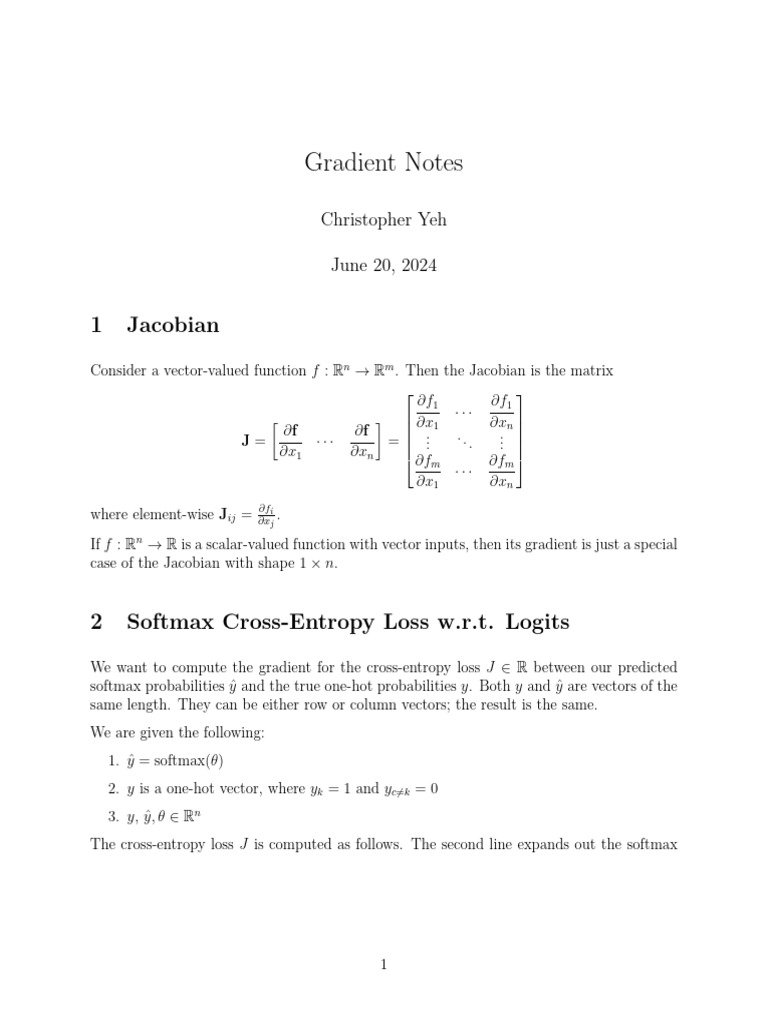 Gradient Notes

Christopher Yeh

June 20, 2024

1 Jacobian

Consider a vector-valued function $f : \mathbb{R}^n \to \mathbb{R}^m$. Then the Jacobian is the matrix

$$\mathbf{J} = \begin{bmatrix} \frac{\partial \mathbf{f}}{\partial x_1} & \cdots & \frac{\partial \mathbf{f}}{\partial x_n} \end{bmatrix} = \begin{bmatrix} \frac{\partial f_1}{\partial x_1} & \cdots & \frac{\partial f_1}{\partial x_n} \\ \vdots & \ddots & \vdots \\ \frac{\partial f_m}{\partial x_1} & \cdots & \frac{\partial f_m}{\partial x_n} \end{bmatrix}$$

where element-wise $\mathbf{J}_{ij} = \frac{\partial f_i}{\partial x_j}$.

If $f : \mathbb{R}^n \to \mathbb{R}$ is a scalar-valued function with vector inputs, then its gradient is just a special case of the Jacobian with shape $1 \times n$.

2 Softmax Cross-Entropy Loss w.r.t. Logits

We want to compute the gradient for the cross-entropy loss $J \in \mathbb{R}$ between our predicted softmax probabilities $\hat{y}$ and the true one-hot probabilities $y$. Both $y$ and $\hat{y}$ are vectors of the same length. They can be either row or column vectors; the result is the same.

We are given the following:

1. $\hat{y} = \text{softmax}(\theta)$

2. $y$ is a one-hot vector, where $y_k = 1$ and $y_{c \neq k} = 0$

3. $y, \hat{y}, \theta \in \mathbb{R}^n$

The cross-entropy loss $J$ is computed as follows. The second line expands out the softmax

1